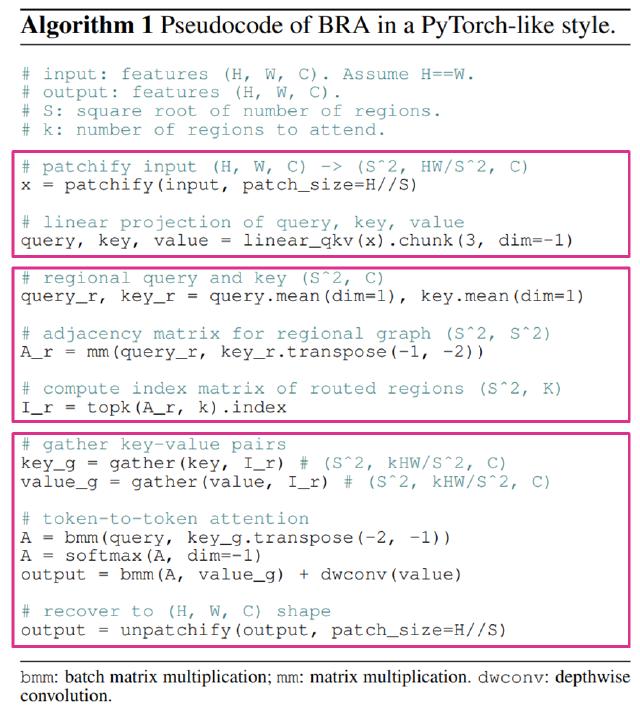 **Algorithm 1** Pseudocode of BRA in a PyTorch-like style.

# input: features (H, W, C). Assume H==W.
# output: features (H, W, C).
# S: square root of number of regions.
# k: number of regions to attend.

# patchify input (H, W, C) -> (S^2, HW/S^2, C)
x = patchify(input, patch_size=H//S)

# linear projection of query, key, value
query, key, value = linear_qkv(x).chunk(3, dim=-1)

# regional query and key (S^2, C)
query_r, key_r = query.mean(dim=1), key.mean(dim=1)

# adjacency matrix for regional graph (S^2, S^2)
A_r = mm(query_r, key_r.transpose(-1, -2))

# compute index matrix of routed regions (S^2, K)
I_r = topk(A_r, k).index

# gather key-value pairs
key_g = gather(key, I_r) # (S^2, kHW/S^2, C)
value_g = gather(value, I_r) # (S^2, kHW/S^2, C)

# token-to-token attention
A = bmm(query, key_g.transpose(-2, -1))
A = softmax(A, dim=-1)
output = bmm(A, value_g) + dwconv(value)

# recover to (H, W, C) shape
output = unpatchify(output, patch_size=H//S)

bmm: batch matrix multiplication; mm: matrix multiplication. dwconv: depthwise convolution.